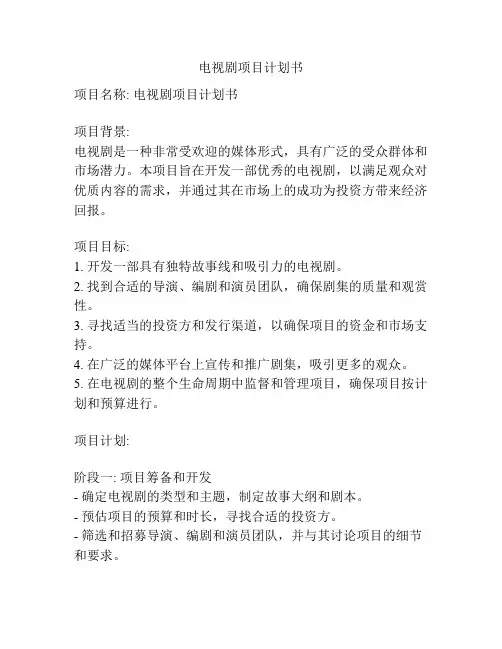 电视剧项目计划书

项目名称: 电视剧项目计划书

项目背景:
电视剧是一种非常受欢迎的媒体形式，具有广泛的受众群体和市场潜力。本项目旨在开发一部优秀的电视剧，以满足观众对优质内容的需求，并通过其在市场上的成功为投资方带来经济回报。

项目目标:
1. 开发一部具有独特故事线和吸引力的电视剧。
2. 找到合适的导演、编剧和演员团队，确保剧集的质量和观赏性。
3. 寻找适当的投资方和发行渠道，以确保项目的资金和市场支持。
4. 在广泛的媒体平台上宣传和推广剧集，吸引更多的观众。
5. 在电视剧的整个生命周期中监督和管理项目，确保项目按计划和预算进行。

项目计划:

阶段一: 项目筹备和开发
- 确定电视剧的类型和主题，制定故事大纲和剧本。
- 预估项目的预算和时长，寻找合适的投资方。
- 筛选和招募导演、编剧和演员团队，并与其讨论项目的细节和要求。